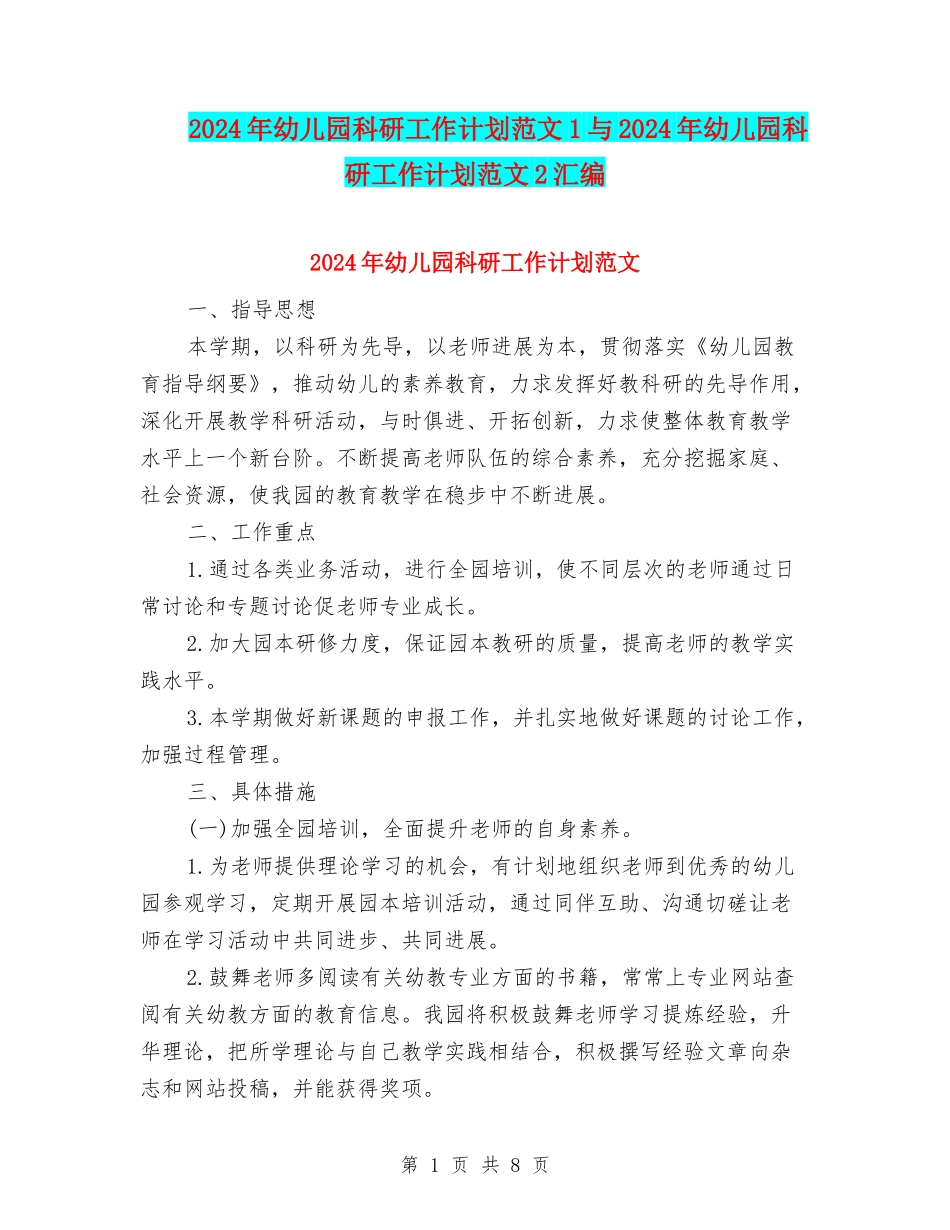 2024年幼儿园科研工作计划范文1与2024年幼儿园科研工作计划范文2汇编

2024年幼儿园科研工作计划范文

一、指导思想

本学期，以科研为先导，以老师进展为本，贯彻落实《幼儿园教育指导纲要》，推动幼儿的素养教育，力求发挥好教科研的先导作用，深化开展教学科研活动，与时俱进、开拓创新，力求使整体教育教学水平上一个新台阶。不断提高老师队伍的综合素养，充分挖掘家庭、社会资源，使我园的教育教学在稳步中不断进展。

二、工作重点

1.通过各类业务活动，进行全园培训，使不同层次的老师通过日常讨论和专题讨论促老师专业成长。

2.加大园本研修力度，保证园本教研的质量，提高老师的教学实践水平。

3.本学期做好新课题的申报工作，并扎实地做好课题的讨论工作，加强过程管理。

三、具体措施

(一)加强全园培训，全面提升老师的自身素养。

1.为老师提供理论学习的机会，有计划地组织老师到优秀的幼儿园参观学习，定期开展园本培训活动，通过同伴互助、沟通切磋让老师在学习活动中共同进步、共同进展。

2.鼓舞老师多阅读有关幼教专业方面的书籍，常常上专业网站查阅有关幼教方面的教育信息。我园将积极鼓舞老师学习提炼经验，升华理论，把所学理论与自己教学实践相结合，积极撰写经验文章向杂志和网站投稿，并能获得奖项。

第 1 页 共 8 页